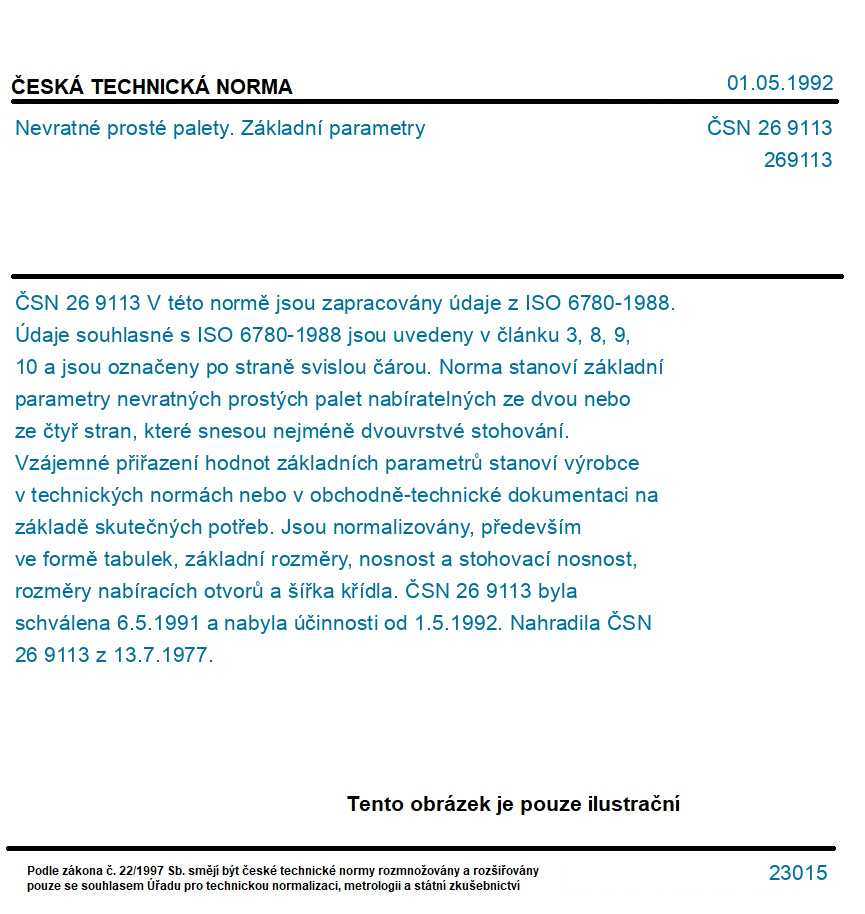 ČESKÁ TECHNICKÁ NORMA

01.05.1992

Nevratné prosté palety. Základní parametry

ČSN 26 9113
269113

ČSN 26 9113 V této normě jsou zapracovány údaje z ISO 6780-1988. Údaje souhlasné s ISO 6780-1988 jsou uvedeny v článku 3, 8, 9, 10 a jsou označeny po straně svislou čárou. Norma stanoví základní parametry nevratných prostých palet nabíratelných ze dvou nebo ze čtyř stran, které snesou nejméně dvouvrstvé stohování. Vzájemné přiřazení hodnot základních parametrů stanoví výrobce v technických normách nebo v obchodně-technické dokumentaci na základě skutečných potřeb. Jsou normalizovány, především ve formě tabulek, základní rozměry, nosnost a stohovací nosnost, rozměry nabíracích otvorů a šířka křídla. ČSN 26 9113 byla schválena 6.5.1991 a nabyla účinnosti od 1.5.1992. Nahradila ČSN 26 9113 z 13.7.1977.

Tento obrázek je pouze ilustrační

Podle zákona č. 22/1997 Sb. smějí být české technické normy rozmnožovány a rozšiřovány pouze se souhlasem Úřadu pro technickou normalizaci, metrologii a státní zkušebnictví

23015